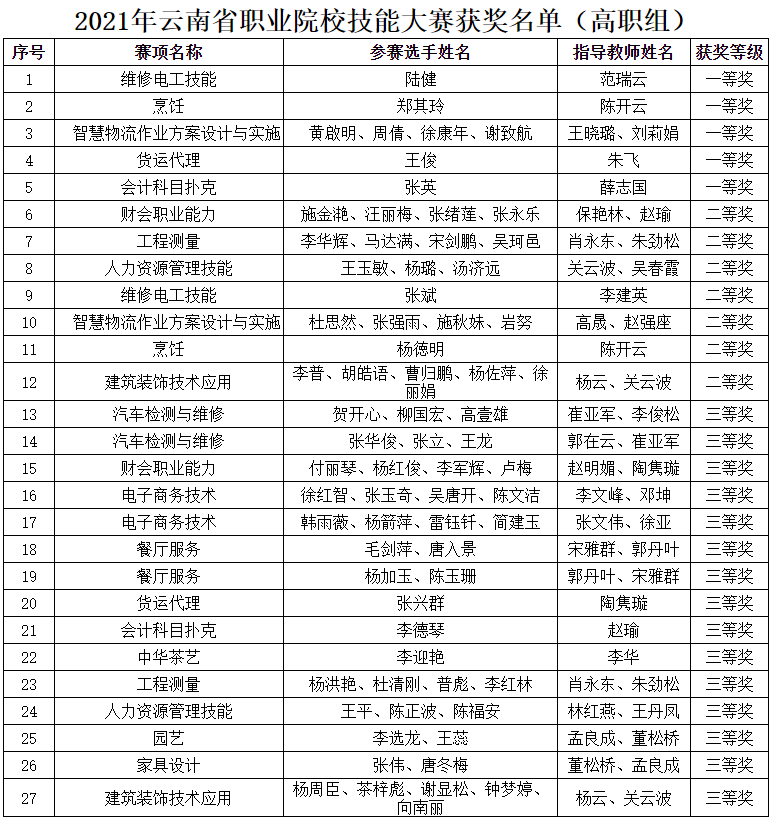 2021年云南省职业院校技能大赛获奖名单（高职组）

| 序号 | 赛项名称 | 参赛选手姓名 | 指导教师姓名 | 获奖等级 |
|---|---|---|---|---|
| 1 | 维修电工技能 | 陆健 | 范瑞云 | 一等奖 |
| 2 | 烹饪 | 郑其玲 | 陈开云 | 一等奖 |
| 3 | 智慧物流作业方案设计与实施 | 黄啟明、周倩、徐康年、谢致航 | 王晓璐、刘莉娟 | 一等奖 |
| 4 | 货运代理 | 王俊 | 朱飞 | 一等奖 |
| 5 | 会计科目扑克 | 张英 | 薛志国 | 一等奖 |
| 6 | 财会职业能力 | 施金滟、汪丽梅、张绪莲、张永乐 | 保艳林、赵瑜 | 二等奖 |
| 7 | 工程测量 | 李华辉、马达满、宋剑鹏、吴珂邑 | 肖永东、朱劲松 | 二等奖 |
| 8 | 人力资源管理技能 | 王玉敏、杨璐、汤济远 | 关云波、吴春霞 | 二等奖 |
| 9 | 维修电工技能 | 张斌 | 李建英 | 二等奖 |
| 10 | 智慧物流作业方案设计与实施 | 杜思然、张强雨、施秋妹、岩努 | 高晟、赵强座 | 二等奖 |
| 11 | 烹饪 | 杨德明 | 陈开云 | 二等奖 |
| 12 | 建筑装饰技术应用 | 李普、胡皓语、曹归鹏、杨佐萍、徐丽娟 | 杨云、关云波 | 二等奖 |
| 13 | 汽车检测与维修 | 贺开心、柳国宏、高壹雄 | 崔亚军、李俊松 | 三等奖 |
| 14 | 汽车检测与维修 | 张华俊、张立、王龙 | 郭在云、崔亚军 | 三等奖 |
| 15 | 财会职业能力 | 付丽琴、杨红俊、李军辉、卢梅 | 赵明媚、陶隽璇 | 三等奖 |
| 16 | 电子商务技术 | 徐红智、张玉奇、吴唐开、陈文洁 | 李文峰、邓坤 | 三等奖 |
| 17 | 电子商务技术 | 韩雨薇、杨箭萍、雷钰钎、简建玉 | 张文伟、徐亚 | 三等奖 |
| 18 | 餐厅服务 | 毛剑萍、唐入景 | 宋雅群、郭丹叶 | 三等奖 |
| 19 | 餐厅服务 | 杨加玉、陈玉珊 | 郭丹叶、宋雅群 | 三等奖 |
| 20 | 货运代理 | 张兴群 | 陶隽璇 | 三等奖 |
| 21 | 会计科目扑克 | 李德琴 | 赵瑜 | 三等奖 |
| 22 | 中华茶艺 | 李迎艳 | 李华 | 三等奖 |
| 23 | 工程测量 | 杨洪艳、杜清刚、普彪、李红林 | 肖永东、朱劲松 | 三等奖 |
| 24 | 人力资源管理技能 | 王平、陈正波、陈福安 | 林红燕、王丹凤 | 三等奖 |
| 25 | 园艺 | 李选龙、王蕊 | 孟良成、董松桥 | 三等奖 |
| 26 | 家具设计 | 张伟、唐冬梅 | 董松桥、孟良成 | 三等奖 |
| 27 | 建筑装饰技术应用 | 杨周臣、茶梓彪、谢显松、钟梦婷、向南丽 | 杨云、关云波 | 三等奖 |